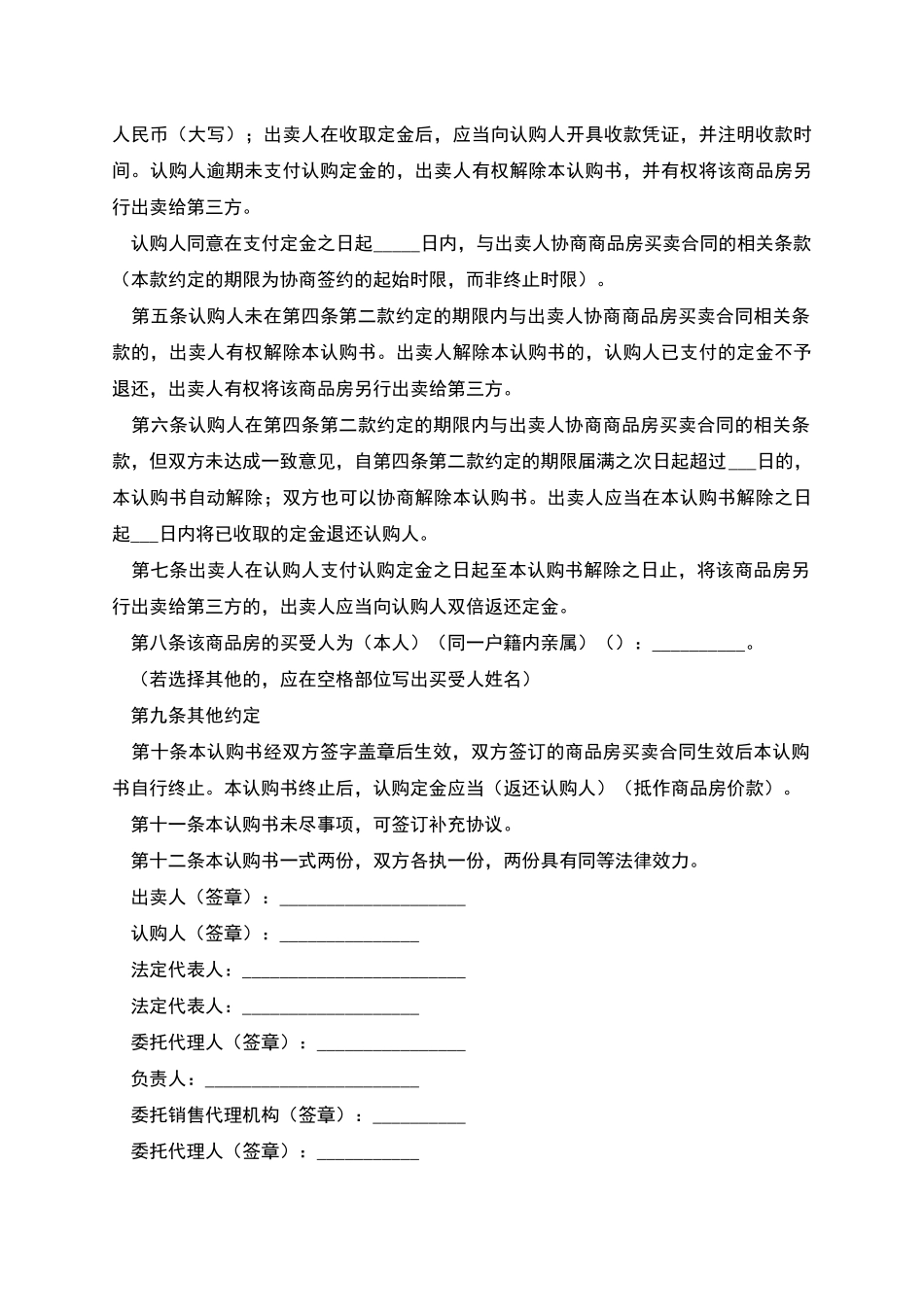 人民币（大写）；出卖人在收取定金后，应当向认购人开具收款凭证，并注明收款时间。认购人逾期未支付认购定金的，出卖人有权解除本认购书，并有权将该商品房另行出卖给第三方。

认购人同意在支付定金之日起_____日内，与出卖人协商商品房买卖合同的相关条款（本款约定的期限为协商签约的起始时限，而非终止时限）。

第五条认购人未在第四条第二款约定的期限内与出卖人协商商品房买卖合同相关条款的，出卖人有权解除本认购书。出卖人解除本认购书的，认购人已支付的定金不予退还，出卖人有权将该商品房另行出卖给第三方。

第六条认购人在第四条第二款约定的期限内与出卖人协商商品房买卖合同的相关条款，但双方未达成一致意见，自第四条第二款约定的期限届满之次日起超过___日的，本认购书自动解除；双方也可以协商解除本认购书。出卖人应当在本认购书解除之日起___日内将已收取的定金退还认购人。

第七条出卖人在认购人支付认购定金之日起至本认购书解除之日止，将该商品房另行出卖给第三方的，出卖人应当向认购人双倍返还定金。

第八条该商品房的买受人为（本人）（同一户籍内亲属）（）：__________。

（若选择其他的，应在空格部位写出买受人姓名）

第九条其他约定

第十条本认购书经双方签字盖章后生效，双方签订的商品房买卖合同生效后本认购书自行终止。本认购书终止后，认购定金应当（返还认购人）（抵作商品房价款）。

第十一条本认购书未尽事项，可签订补充协议。

第十二条本认购书一式两份，双方各执一份，两份具有同等法律效力。

出卖人（签章）：____________________

认购人（签章）：_______________

法定代表人：________________________

法定代表人：___________________

委托代理人（签章）：________________

负责人：_______________________

委托销售代理机构（签章）：__________

委托代理人（签章）：___________